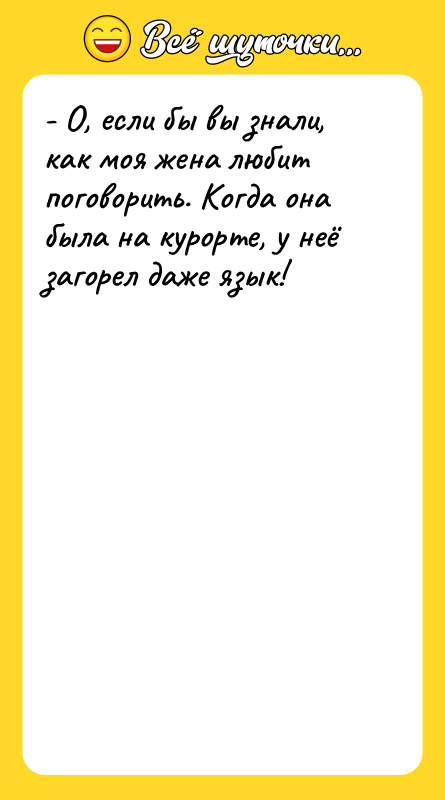 Всё шуточки...

- О, если бы вы знали, как моя жена любит поговорить. Когда она была на курорте, у неё загорел даже язык!